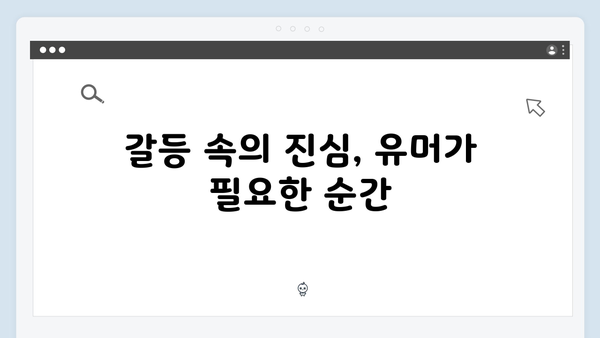 갈등 속의 진심, 유머가 필요한 순간